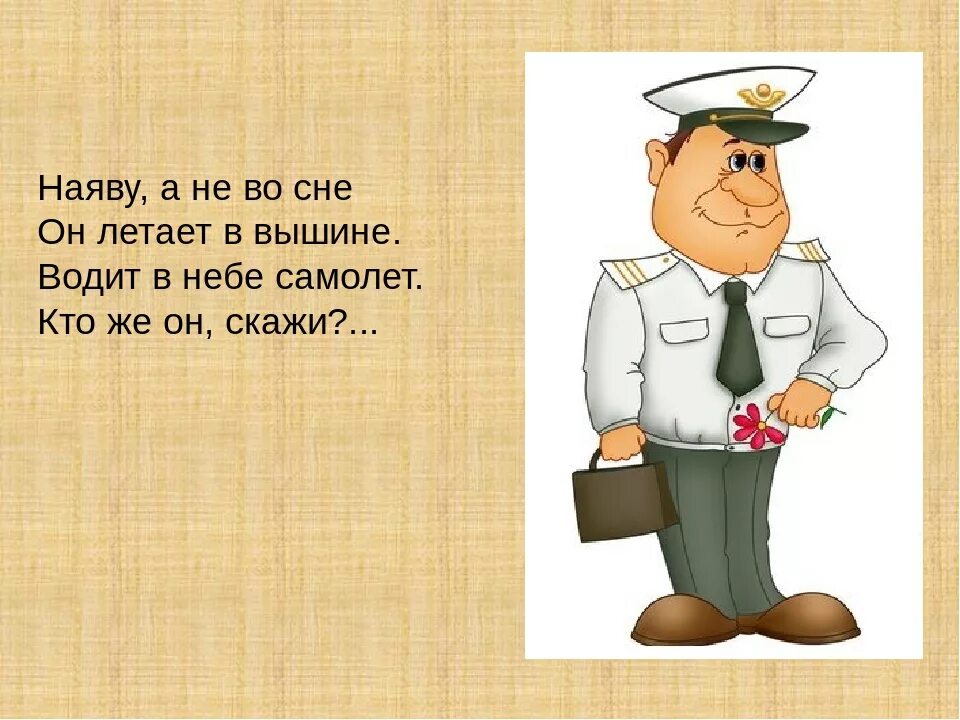 Наяву, а не во сне
Он летает в вышине.
Водит в небе самолет.
Кто же он, скажи?...